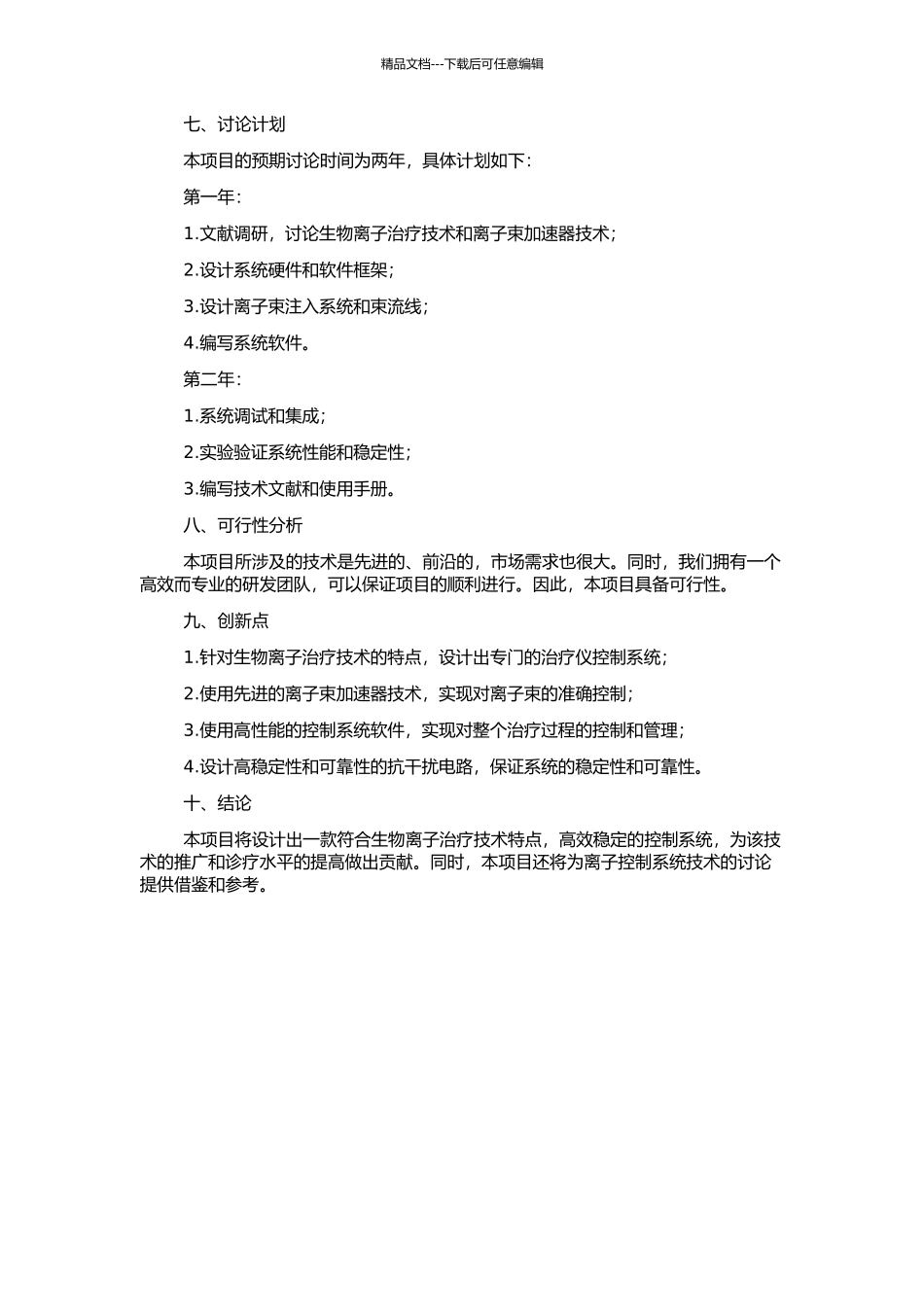 精品文档---下载后可任意编辑

七、讨论计划

本项目的预期讨论时间为两年，具体计划如下：

第一年：

1.文献调研，讨论生物离子治疗技术和离子束加速器技术；

2.设计系统硬件和软件框架；

3.设计离子束注入系统和束流线；

4.编写系统软件。

第二年：

1.系统调试和集成；

2.实验验证系统性能和稳定性；

3.编写技术文献和使用手册。

八、可行性分析

本项目所涉及的技术是先进的、前沿的，市场需求也很大。同时，我们拥有一个高效而专业的研发团队，可以保证项目的顺利进行。因此，本项目具备可行性。

九、创新点

1.针对生物离子治疗技术的特点，设计出专门的治疗仪控制系统；

2.使用先进的离子束加速器技术，实现对离子束的准确控制；

3.使用高性能的控制系统软件，实现对整个治疗过程的控制和管理；

4.设计高稳定性和可靠性的抗干扰电路，保证系统的稳定性和可靠性。

十、结论

本项目将设计出一款符合生物离子治疗技术特点，高效稳定的控制系统，为该技术的推广和诊疗水平的提高做出贡献。同时，本项目还将为离子控制系统技术的讨论提供借鉴和参考。